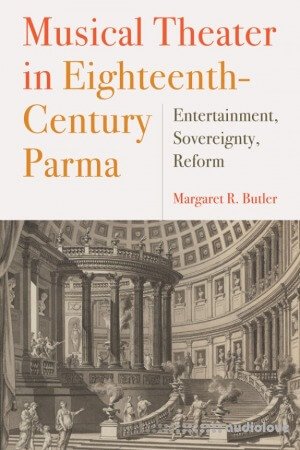 Musical Theater in Eighteenth-Century Parma

Entertainment, Sovereignty, Reform

Margaret R. Butler

audiolove